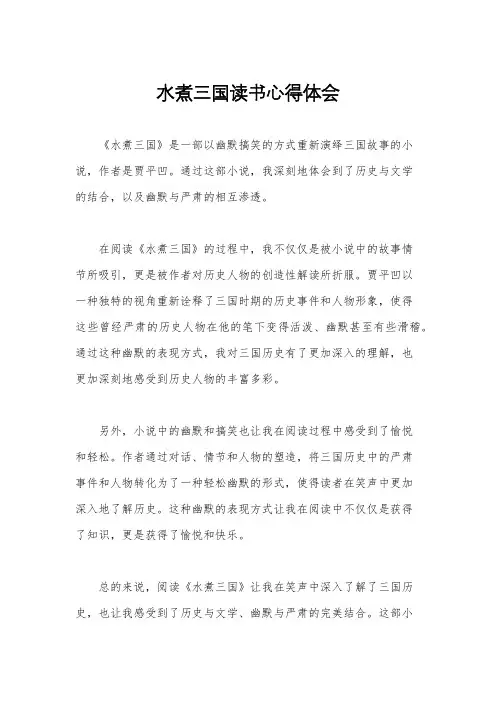 水煮三国读书心得体会

《水煮三国》是一部以幽默搞笑的方式重新演绎三国故事的小说，作者是贾平凹。通过这部小说，我深刻地体会到了历史与文学的结合，以及幽默与严肃的相互渗透。

在阅读《水煮三国》的过程中，我不仅仅是被小说中的故事情节所吸引，更是被作者对历史人物的创造性解读所折服。贾平凹以一种独特的视角重新诠释了三国时期的历史事件和人物形象，使得这些曾经严肃的历史人物在他的笔下变得活泼、幽默甚至有些滑稽。通过这种幽默的表现方式，我对三国历史有了更加深入的理解，也更加深刻地感受到历史人物的丰富多彩。

另外，小说中的幽默和搞笑也让我在阅读过程中感受到了愉悦和轻松。作者通过对话、情节和人物的塑造，将三国历史中的严肃事件和人物转化为了一种轻松幽默的形式，使得读者在笑声中更加深入地了解历史。这种幽默的表现方式让我在阅读中不仅仅是获得了知识，更是获得了愉悦和快乐。

总的来说，阅读《水煮三国》让我在笑声中深入了解了三国历史，也让我感受到了历史与文学、幽默与严肃的完美结合。这部小